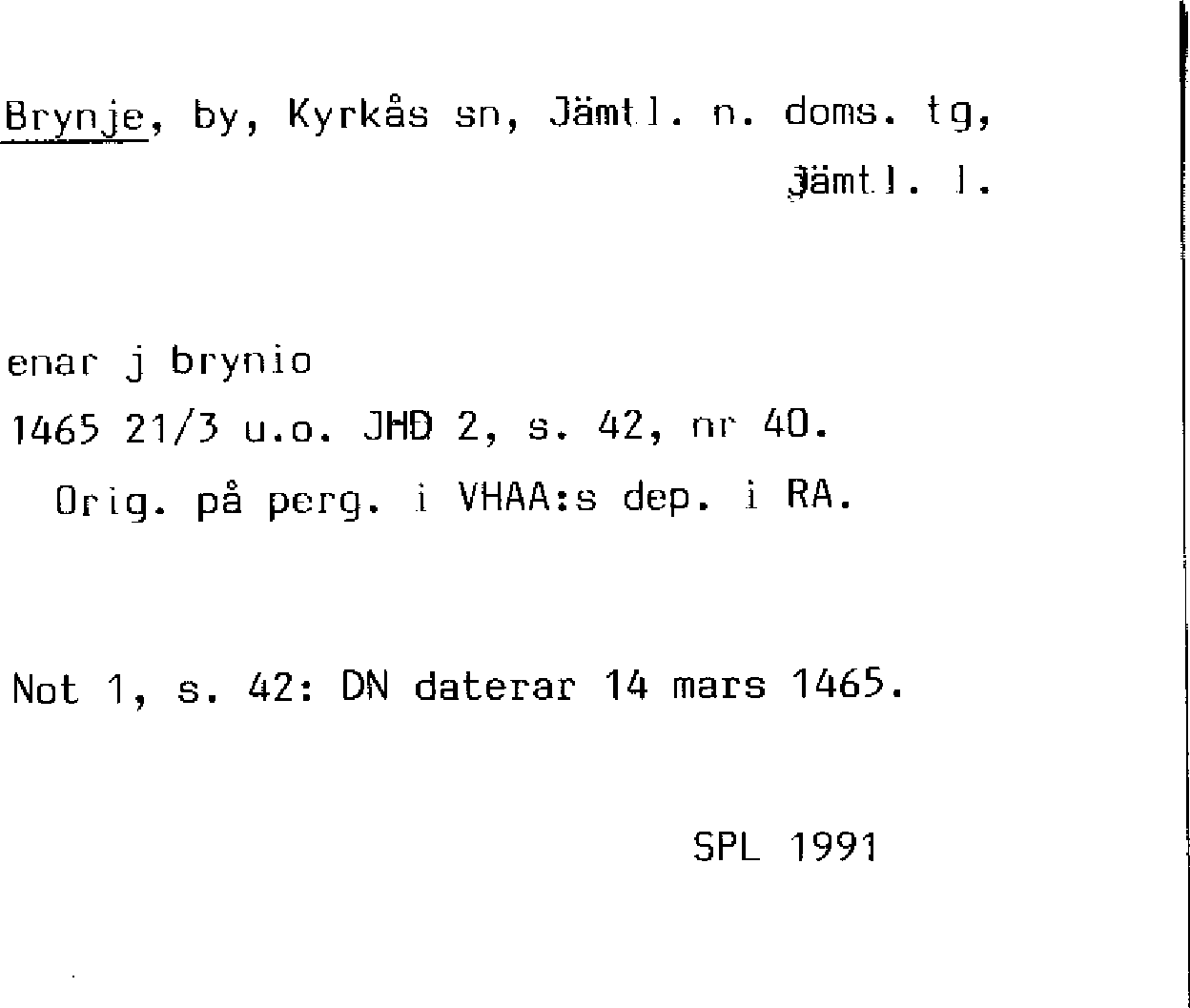 Brynje, by, Kyrkås sn, Jämtl. n. doms. tg, Jämtl. l.

enar j brynio

1465 21/3 u.o. JHD 2, s. 42, nr 40.

Orig. på perg. i VHAA:s dep. i RA.

Not 1, s. 42: DN daterar 14 mars 1465.

SPL 1991